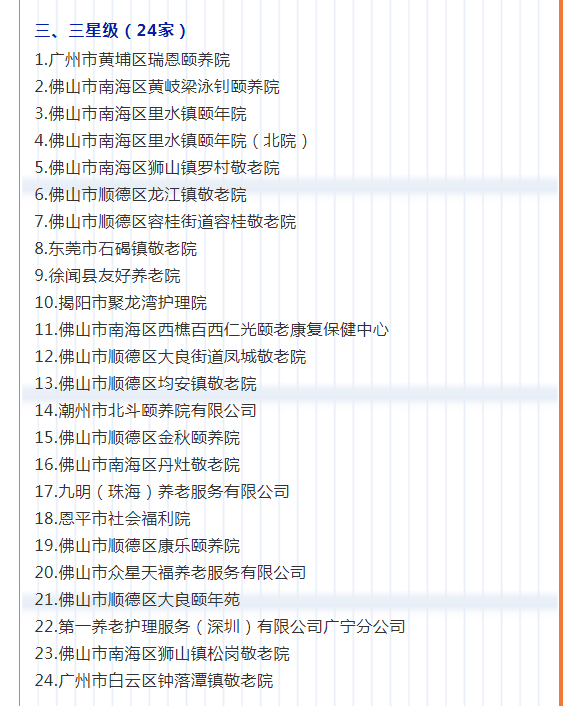 三、三星级（24家）
1.广州市黄埔区瑞恩颐养院
2.佛山市南海区黄岐梁泳钊颐养院
3.佛山市南海区里水镇颐年院
4.佛山市南海区里水镇颐年院（北院）
5.佛山市南海区狮山镇罗村敬老院
6.佛山市顺德区龙江镇敬老院
7.佛山市顺德区容桂街道容桂敬老院
8.东莞市石碣镇敬老院
9.徐闻县友好养老院
10.揭阳市聚龙湾护理院
11.佛山市南海区西樵百西仁光颐老康复保健中心
12.佛山市顺德区大良街道凤城敬老院
13.佛山市顺德区均安镇敬老院
14.潮州市北斗颐养院有限公司
15.佛山市顺德区金秋颐养院
16.佛山市南海区丹灶敬老院
17.九明（珠海）养老服务有限公司
18.恩平市社会福利院
19.佛山市顺德区康乐颐养院
20.佛山市众星天福养老服务有限公司
21.佛山市顺德区大良颐年苑
22.第一养老护理服务（深圳）有限公司广宁分公司
23.佛山市南海区狮山镇松岗敬老院
24.广州市白云区钟落潭镇敬老院